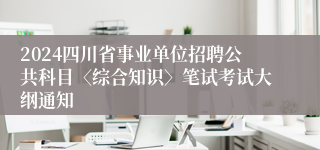 2024四川省事业单位招聘公共科目〈综合知识〉笔试考试大纲通知